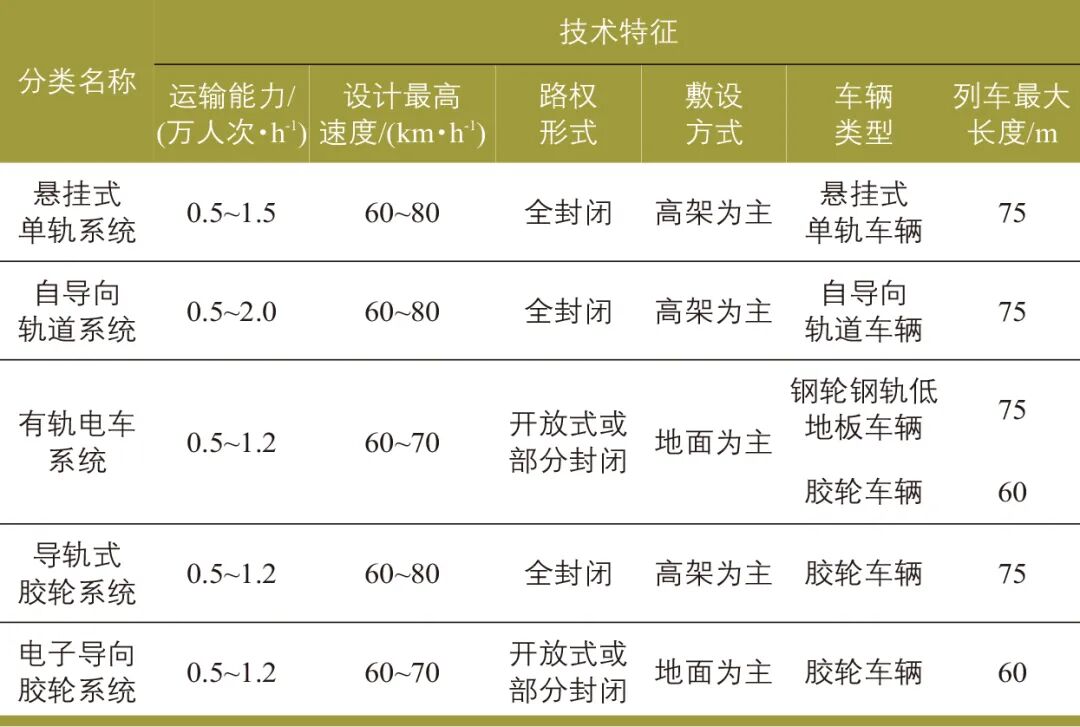 | 分类名称 | 技术特征 | | | | | |
|---|---|---|---|---|---|---|
| | 运输能力/(万人次·$h^{-1}$) | 设计最高速度/(km·$h^{-1}$) | 路权形式 | 敷设方式 | 车辆类型 | 列车最大长度/m |
| 悬挂式单轨系统 | 0.5~1.5 | 60~80 | 全封闭 | 高架为主 | 悬挂式单轨车辆 | 75 |
| 自导向轨道系统 | 0.5~2.0 | 60~80 | 全封闭 | 高架为主 | 自导向轨道车辆 | 75 |
| 有轨电车系统 | 0.5~1.2 | 60~70 | 开放式或部分封闭 | 地面为主 | 钢轮钢轨低地板车辆 | 75 |
| | | | | | 胶轮车辆 | 60 |
| 导轨式胶轮系统 | 0.5~1.2 | 60~80 | 全封闭 | 高架为主 | 胶轮车辆 | 75 |
| 电子导向胶轮系统 | 0.5~1.2 | 60~70 | 开放式或部分封闭 | 地面为主 | 胶轮车辆 | 60 |